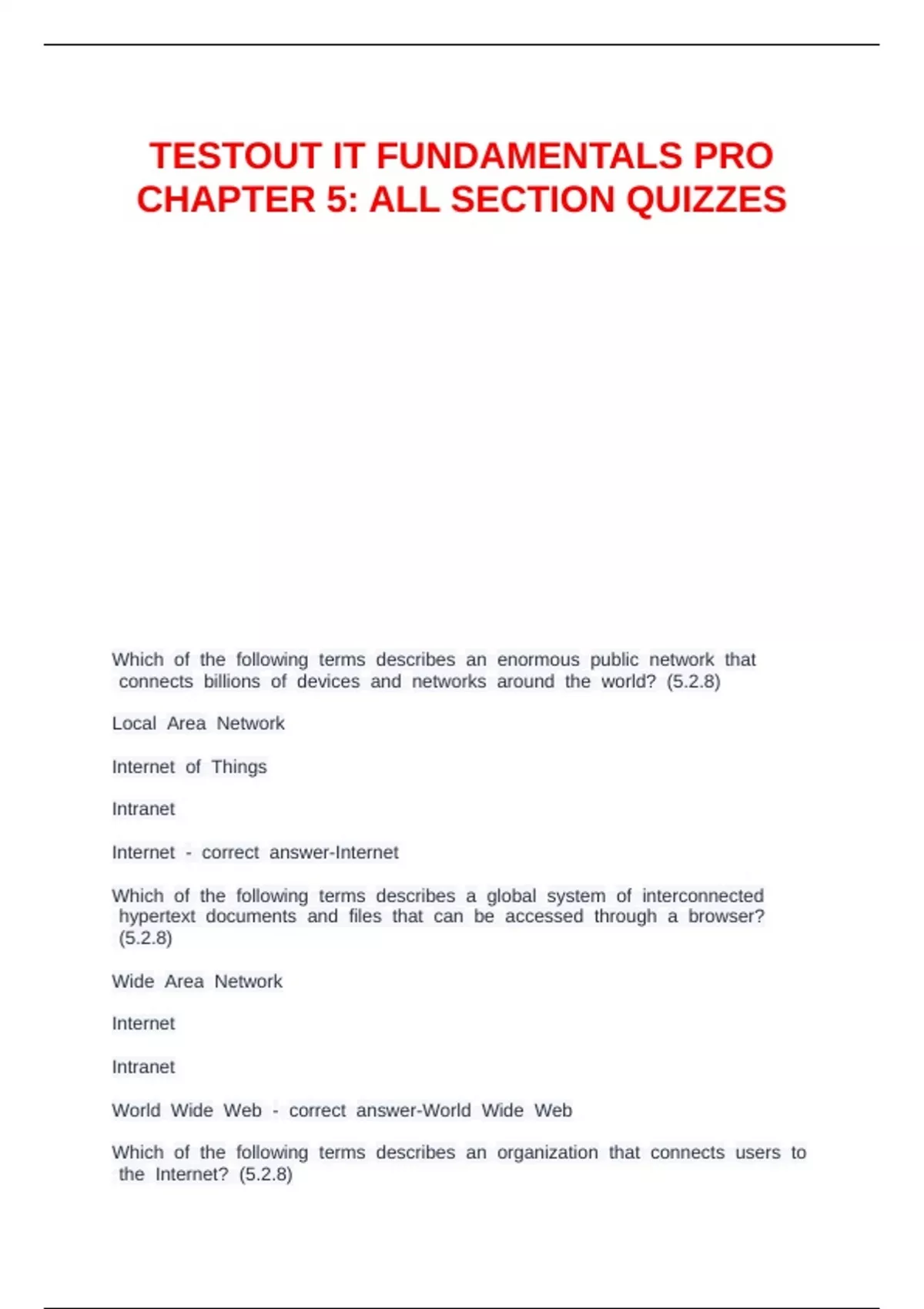 TESTOUT IT FUNDAMENTALS PRO CHAPTER 5: ALL SECTION QUIZZES

Which of the following terms describes an enormous public network that connects billions of devices and networks around the world? (5.2.8)

Local Area Network

Internet of Things

Intranet

Internet - correct answer-Internet

Which of the following terms describes a global system of interconnected hypertext documents and files that can be accessed through a browser? (5.2.8)

Wide Area Network

Internet

Intranet

World Wide Web - correct answer-World Wide Web

Which of the following terms describes an organization that connects users to the Internet? (5.2.8)